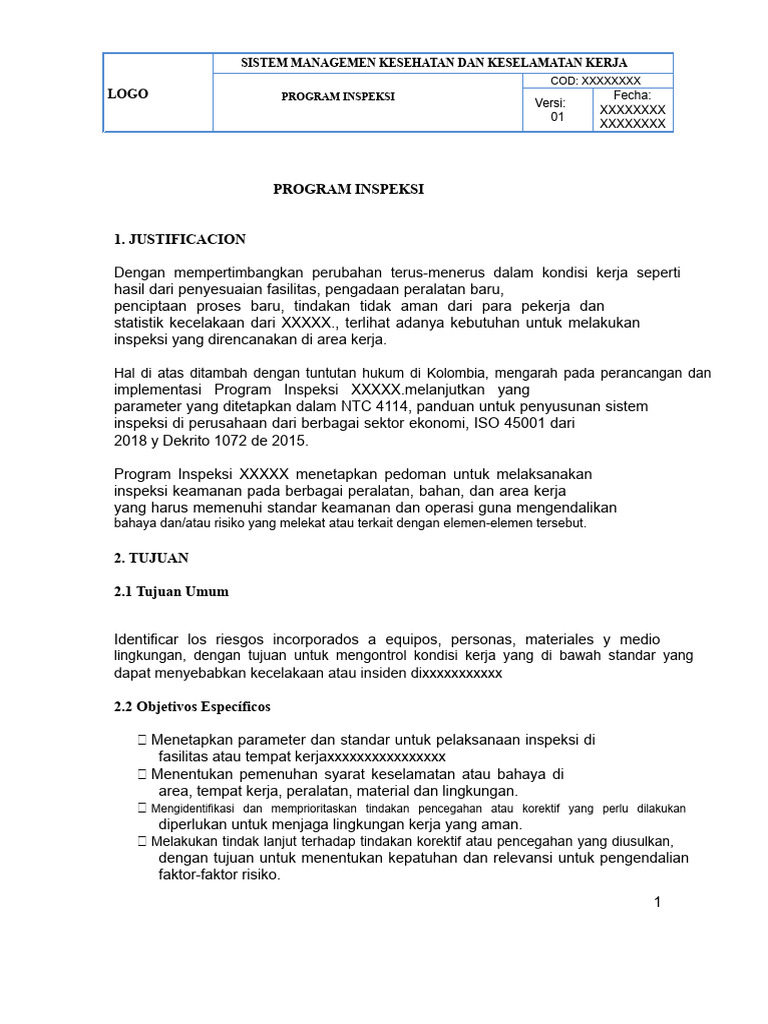 | LOGO | SISTEM MANAGEMEN KESEHATAN DAN KESELAMATAN KERJA | | |
|---|---|---|---|
| | PROGRAM INSPEKSI | COD: XXXXXXXX | |
| | | Versi: 01 | Fecha: XXXXXXXX XXXXXXXX |

PROGRAM INSPEKSI

1. JUSTIFICACION

Dengan mempertimbangkan perubahan terus-menerus dalam kondisi kerja seperti hasil dari penyesuaian fasilitas, pengadaan peralatan baru, penciptaan proses baru, tindakan tidak aman dari para pekerja dan statistik kecelakaan dari XXXXX., terlihat adanya kebutuhan untuk melakukan inspeksi yang direncanakan di area kerja.

Hal di atas ditambah dengan tuntutan hukum di Kolombia, mengarah pada perancangan dan implementasi Program Inspeksi XXXXX.melanjutkan yang parameter yang ditetapkan dalam NTC 4114, panduan untuk penyusunan sistem inspeksi di perusahaan dari berbagai sektor ekonomi, ISO 45001 dari 2018 y Dekrito 1072 de 2015.

Program Inspeksi XXXXX menetapkan pedoman untuk melaksanakan inspeksi keamanan pada berbagai peralatan, bahan, dan area kerja yang harus memenuhi standar keamanan dan operasi guna mengendalikan bahaya dan/atau risiko yang melekat atau terkait dengan elemen-elemen tersebut.

2. TUJUAN

2.1 Tujuan Umum

Identificar los riesgos incorporados a equipos, personas, materiales y medio lingkungan, dengan tujuan untuk mengontrol kondisi kerja yang di bawah standar yang dapat menyebabkan kecelakaan atau insiden dixxxxxxxxxxx

2.2 Objetivos Específicos

 Menetapkan parameter dan standar untuk pelaksanaan inspeksi di fasilitas atau tempat kerjaxxxxxxxxxxxxxxxx
 Menentukan pemenuhan syarat keselamatan atau bahaya di area, tempat kerja, peralatan, material dan lingkungan.
 Mengidentifikasi dan memprioritaskan tindakan pencegahan atau korektif yang perlu dilakukan diperlukan untuk menjaga lingkungan kerja yang aman.
 Melakukan tindak lanjut terhadap tindakan korektif atau pencegahan yang diusulkan, dengan tujuan untuk menentukan kepatuhan dan relevansi untuk pengendalian faktor-faktor risiko.

1